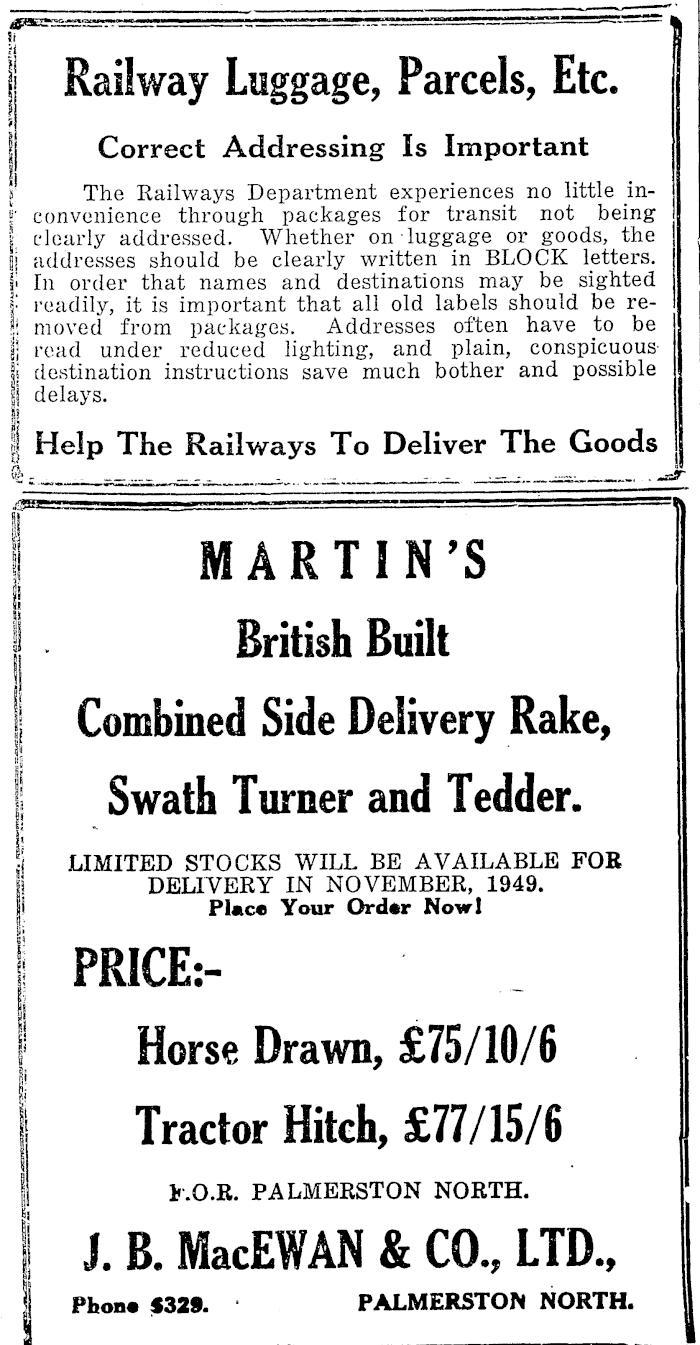 Railway Luggage, Parcels, Etc.

Correct Addressing Is Important

The Railways Department experiences no little inconvenience through packages for transit not being clearly addressed. Whether on luggage or goods, the addresses should be clearly written in BLOCK letters. In order that names and destinations may be sighted readily, it is important that all old labels should be removed from packages. Addresses often have to be read under reduced lighting, and plain, conspicuous destination instructions save much bother and possible delays.

Help The Railways To Deliver The Goods

MARTIN'S

British Built

Combined Side Delivery Rake,

Swath Turner and Tedder.

LIMITED STOCKS WILL BE AVAILABLE FOR DELIVERY IN NOVEMBER, 1949.
Place Your Order Now!

PRICE:-

Horse Drawn, £75/10/6

Tractor Hitch, £77/15/6

F.O.R. PALMERSTON NORTH.

J. B. MacEWAN & CO., LTD.,

Phone 5329. PALMERSTON NORTH.